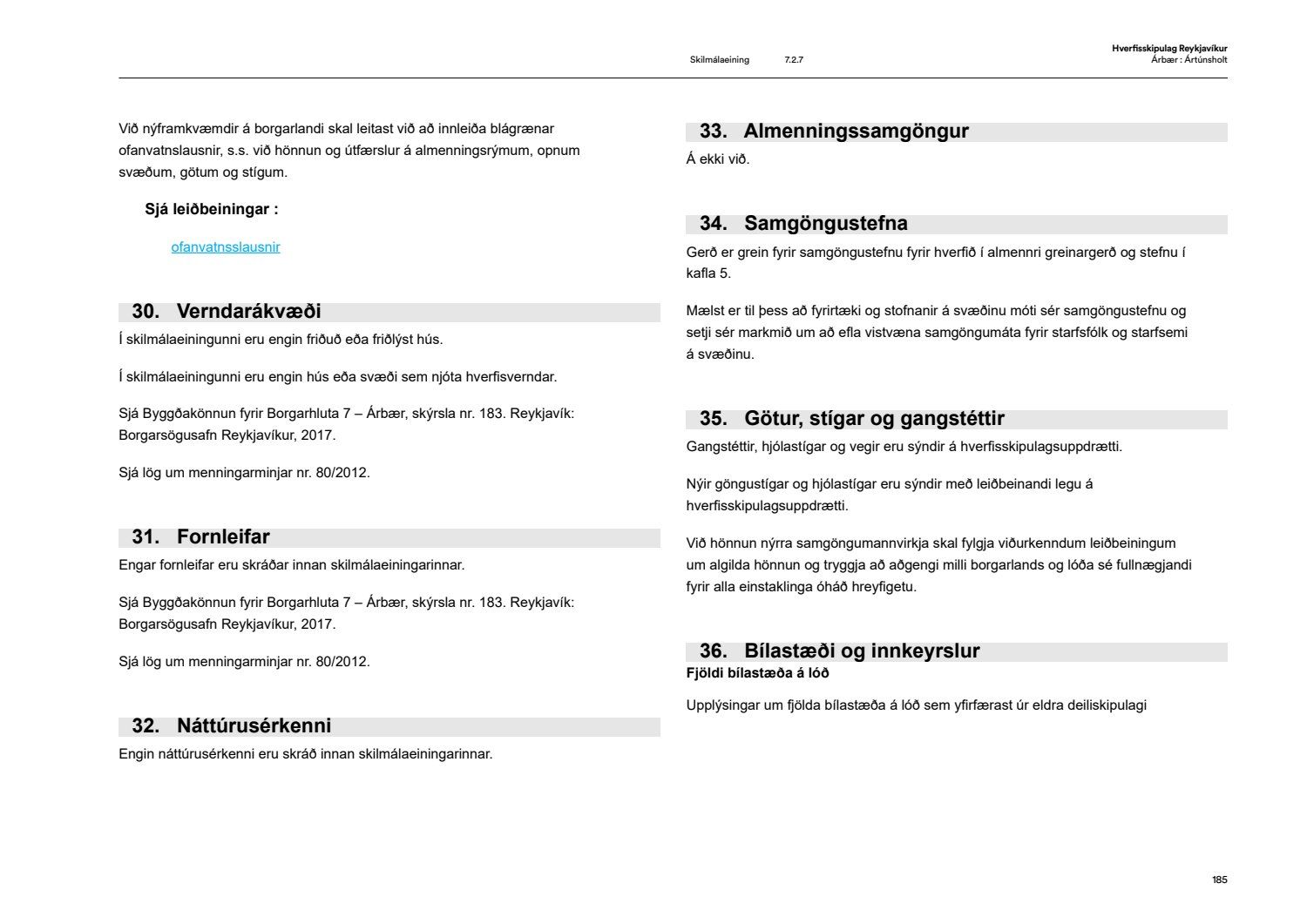 Skilmálaeining 7.2.7

Hverfisskipulag Reykjavíkur
Árbær : Ártúnsholt

Við nýframkvæmdir á borgarlandi skal leitast við að innleiða blágrænar ofanvatnslausnir, s.s. við hönnun og útfærslur á almenningsrýmum, opnum svæðum, götum og stígum.

Sjá leiðbeiningar :

ofanvatnsslausnir

30. Verndarákvæði

Í skilmálaeiningunni eru engin friðuð eða friðlýst hús.

Í skilmálaeiningunni eru engin hús eða svæði sem njóta hverfisverndar.

Sjá Byggðakönnun fyrir Borgarhluta 7 – Árbær, skýrsla nr. 183. Reykjavík: Borgarsögusafn Reykjavíkur, 2017.

Sjá lög um menningarminjar nr. 80/2012.

31. Fornleifar

Engar fornleifar eru skráðar innan skilmálaeiningarinnar.

Sjá Byggðakönnun fyrir Borgarhluta 7 – Árbær, skýrsla nr. 183. Reykjavík: Borgarsögusafn Reykjavíkur, 2017.

Sjá lög um menningarminjar nr. 80/2012.

32. Náttúrusérkenni

Engin náttúrusérkenni eru skráð innan skilmálaeiningarinnar.

33. Almenningssamgöngur

Á ekki við.

34. Samgöngustefna

Gerð er grein fyrir samgöngustefnu fyrir hverfið í almennri greinargerð og stefnu í kafla 5.

Mælst er til þess að fyrirtæki og stofnanir á svæðinu móti sér samgöngustefnu og setji sér markmið um að efla vistvæna samgöngumáta fyrir starfsfólk og starfsemi á svæðinu.

35. Götur, stígar og gangstéttir

Gangstéttir, hjólastígar og vegir eru sýndir á hverfisskipulagsuppdrætti.

Nýir göngustígar og hjólastígar eru sýndir með leiðbeinandi legu á hverfisskipulagsuppdrætti.

Við hönnun nýrra samgöngumannvirkja skal fylgja viðurkenndum leiðbeiningum um algilda hönnun og tryggja að aðgengi milli borgarlands og lóða sé fullnægjandi fyrir alla einstaklinga óháð hreyfigetu.

36. Bílastæði og innkeyrslur

Fjöldi bílastæða á lóð

Upplýsingar um fjölda bílastæða á lóð sem yfirfærast úr eldra deiliskipulagi

185